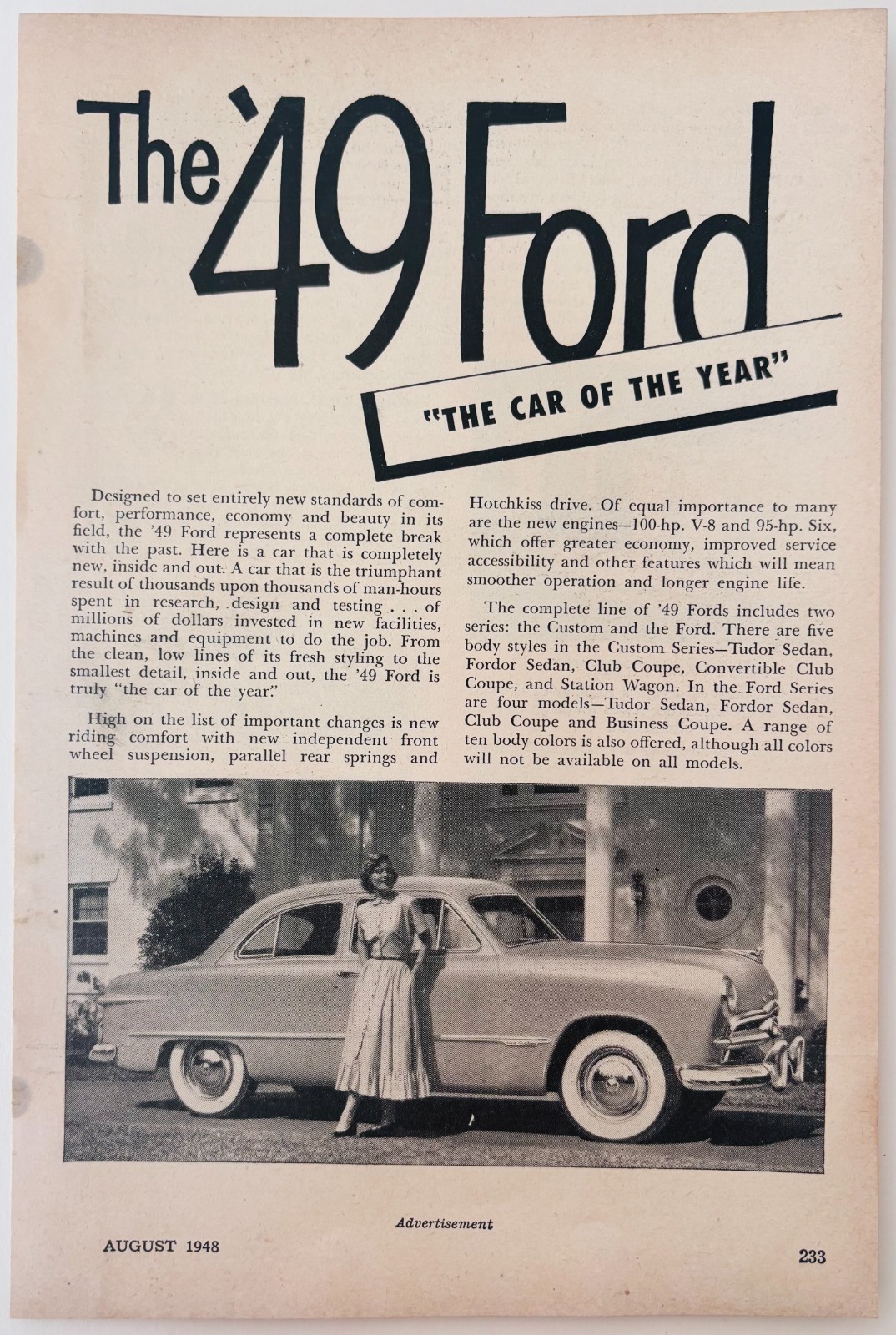 The '49 Ford

"THE CAR OF THE YEAR"

Designed to set entirely new standards of comfort, performance, economy and beauty in its field, the '49 Ford represents a complete break with the past. Here is a car that is completely new, inside and out. A car that is the triumphant result of thousands upon thousands of man-hours spent in research, design and testing . . . of millions of dollars invested in new facilities, machines and equipment to do the job. From the clean, low lines of its fresh styling to the smallest detail, inside and out, the '49 Ford is truly "the car of the year."

High on the list of important changes is new riding comfort with new independent front wheel suspension, parallel rear springs and Hotchkiss drive. Of equal importance to many are the new engines—100-hp. V-8 and 95-hp. Six, which offer greater economy, improved service accessibility and other features which will mean smoother operation and longer engine life.

The complete line of '49 Fords includes two series: the Custom and the Ford. There are five body styles in the Custom Series—Tudor Sedan, Fordor Sedan, Club Coupe, Convertible Club Coupe, and Station Wagon. In the Ford Series are four models—Tudor Sedan, Fordor Sedan, Club Coupe and Business Coupe. A range of ten body colors is also offered, although all colors will not be available on all models.

Advertisement

AUGUST 1948

233